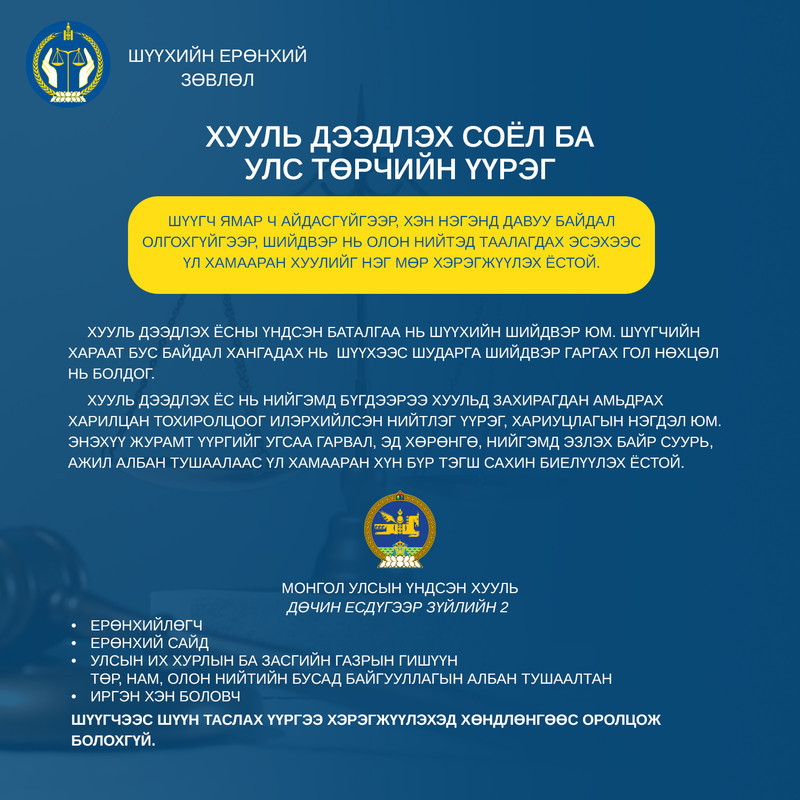 ШҮҮХИЙН ЕРӨНХИЙ ЗӨВЛӨЛ

ХУУЛЬ ДЭЭДЛЭХ СОЁЛ БА УЛС ТӨРЧИЙН ҮҮРЭГ

ШҮҮГЧ ЯМАР Ч АЙДАСГҮЙГЭЭР, ХЭН НЭГЭНД ДАВУУ БАЙДАЛ ОЛГОХГҮЙГЭЭР, ШИЙДВЭР НЬ ОЛОН НИЙТЭД ТААЛАГДАХ ЭСЭХЭЭС ҮЛ ХАМААРАН ХУУЛИЙГ НЭГ МӨР ХЭРЭГЖҮҮЛЭХ ЁСТОЙ.

ХУУЛЬ ДЭЭДЛЭХ ЁСНЫ ҮНДСЭН БАТАЛГАА НЬ ШҮҮХИЙН ШИЙДВЭР ЮМ. ШҮҮГЧИЙН ХАРААТ БУС БАЙДАЛ ХАНГАДАХ НЬ ШҮҮХЭЭС ШУДАРГА ШИЙДВЭР ГАРГАХ ГОЛ НӨХЦӨЛ НЬ БОЛДОГ.

ХУУЛЬ ДЭЭДЛЭХ ЁС НЬ НИЙГЭМД БҮГДЭЭРЭЭ ХУУЛЬД ЗАХИРАГДАН АМЬДРАХ ХАРИЛЦАН ТОХИРОЛЦООГ ИЛЭРХИЙЛСЭН НИЙТЛЭГ ҮҮРЭГ, ХАРИУЦЛАГЫН НЭГДЭЛ ЮМ. ЭНЭХҮҮ ЖУРАМТ ҮҮРГИЙГ УГСАА ГАРВАЛ, ЭД ХӨРӨНГӨ, НИЙГЭМД ЭЗЛЭХ БАЙР СУУРЬ, АЖИЛ АЛБАН ТУШААЛААС ҮЛ ХАМААРАН ХҮН БҮР ТЭГШ САХИН БИЕЛҮҮЛЭХ ЁСТОЙ.

МОНГОЛ УЛСЫН ҮНДСЭН ХУУЛЬ
ДӨЧИН ЕСДҮГЭЭР ЗҮЙЛИЙН 2

• ЕРӨНХИЙЛӨГЧ
• ЕРӨНХИЙ САЙД
• УЛСЫН ИХ ХУРЛЫН БА ЗАСГИЙН ГАЗРЫН ГИШҮҮН ТӨР, НАМ, ОЛОН НИЙТИЙН БУСАД БАЙГУУЛЛАГЫН АЛБАН ТУШААЛТАН
• ИРГЭН ХЭН БОЛОВЧ

ШҮҮГЧЭЭС ШҮҮН ТАСЛАХ ҮҮРГЭЭ ХЭРЭГЖҮҮЛЭХЭД ХӨНДЛӨНГӨӨС ОРОЛЦОЖ БОЛОХГҮЙ.